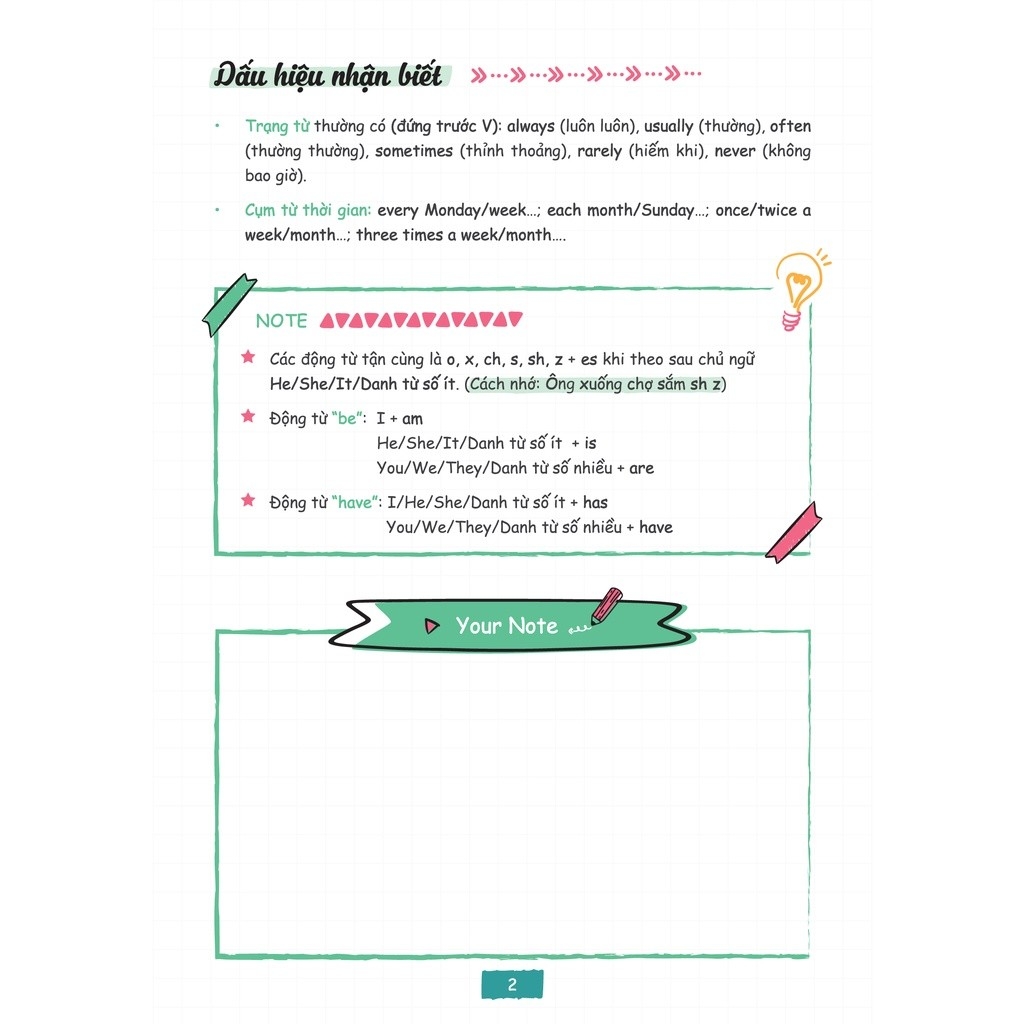 Dấu hiệu nhận biết

• Trạng từ thường có (đứng trước V): always (luôn luôn), usually (thường), often (thường thường), sometimes (thỉnh thoảng), rarely (hiếm khi), never (không bao giờ).

• Cụm từ thời gian: every Monday/week…; each month/Sunday…; once/twice a week/month…; three times a week/month….

NOTE

Các động từ tận cùng là o, x, ch, s, sh, z + es khi theo sau chủ ngữ He/She/It/Danh từ số ít. (Cách nhớ: Ông xuống chợ sắm sh z)

Động từ "be": I + am
He/She/It/Danh từ số ít + is
You/We/They/Danh từ số nhiều + are

Động từ "have": I/He/She/Danh từ số ít + has
You/We/They/Danh từ số nhiều + have

Your Note

2